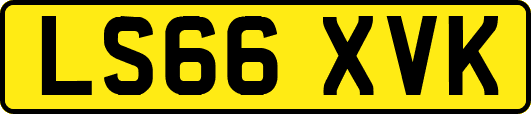 LS66 XVK